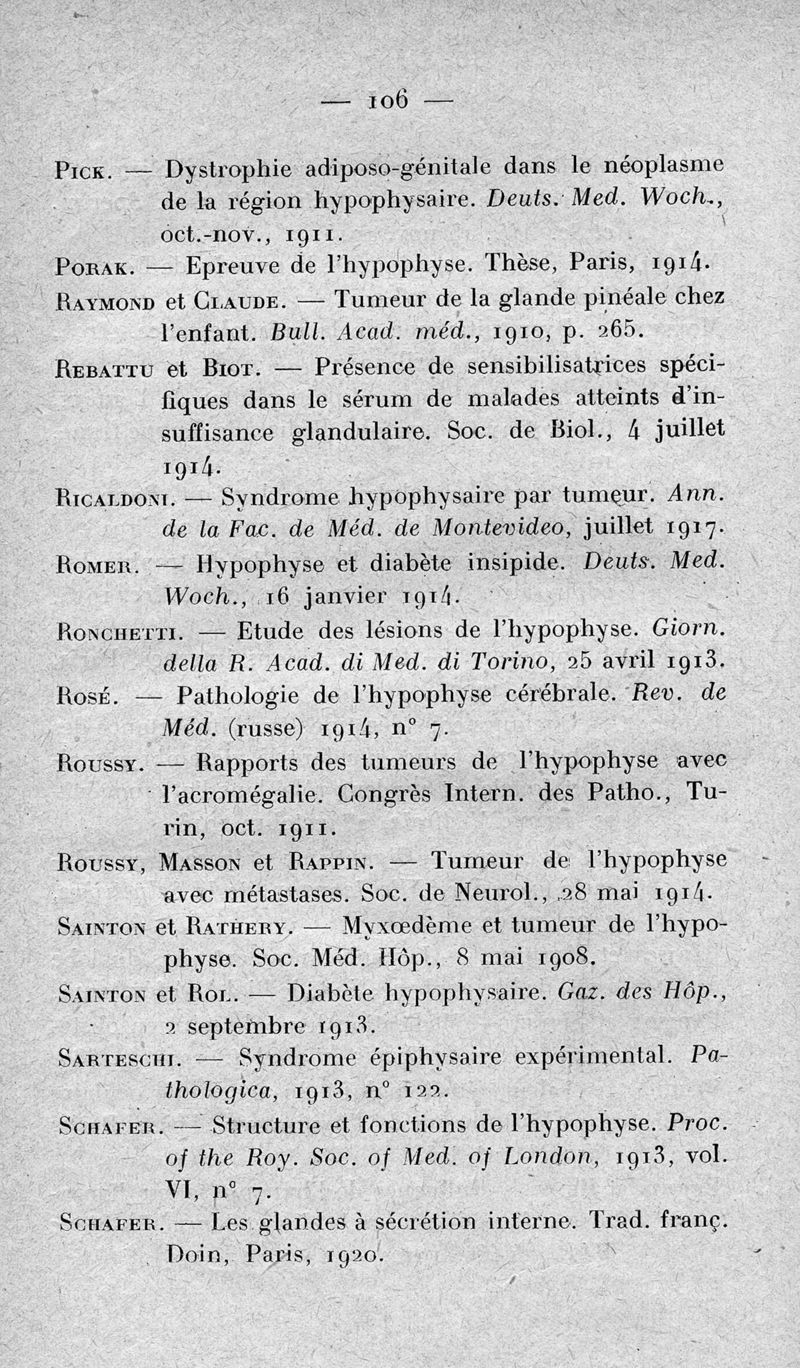 — 106 —

Pick. — Dystrophie adiposo-génitale dans le néoplasme de la région hypophysaire. Deuts. Med. Woch., oct.-nov., 1911.

Porak. — Epreuve de l'hypophyse. Thèse, Paris, 1914.

Raymond et Claude. — Tumeur de la glande pinéale chez l'enfant. Bull. Acad. méd., 1910, p. 265.

Rebattu et Biot. — Présence de sensibilisatrices spécifiques dans le sérum de malades atteints d'insuffisance glandulaire. Soc. de Biol., 4 juillet 1914.

Ricaldoni. — Syndrome hypophysaire par tumeur. Ann. de la Fac. de Méd. de Montevideo, juillet 1917.

Romer. — Hypophyse et diabète insipide. Deuts. Med. Woch., 16 janvier 1914.

Ronchetti. — Etude des lésions de l'hypophyse. Giorn. della R. Acad. di Med. di Torino, 25 avril 1913.

Rosé. — Pathologie de l'hypophyse cérébrale. Rev. de Méd. (russe) 1914, n° 7.

Roussy. — Rapports des tumeurs de l'hypophyse avec l'acromégalie. Congrès Intern. des Patho., Turin, oct. 1911.

Roussy, Masson et Rappin. — Tumeur de l'hypophyse avec métastases. Soc. de Neurol., 28 mai 1914.

Sainton et Rathery. — Myxœdème et tumeur de l'hypophyse. Soc. Méd. Hôp., 8 mai 1908.

Sainton et Rol. — Diabète hypophysaire. Gaz. des Hôp., 2 septembre 1913.

Sarteschi. — Syndrome épiphysaire expérimental. Pathologica, 1913, n° 122.

Schafer. — Structure et fonctions de l'hypophyse. Proc. of the Roy. Soc. of Med. of London, 1913, vol. VI, n° 7.

Schafer. — Les glandes à sécrétion interne. Trad. franç. Doin, Paris, 1920.